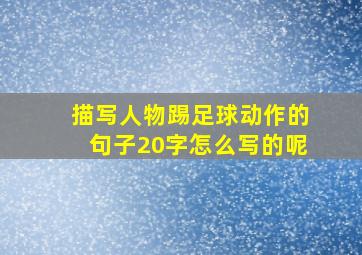 描写人物踢足球动作的句子20字怎么写的呢